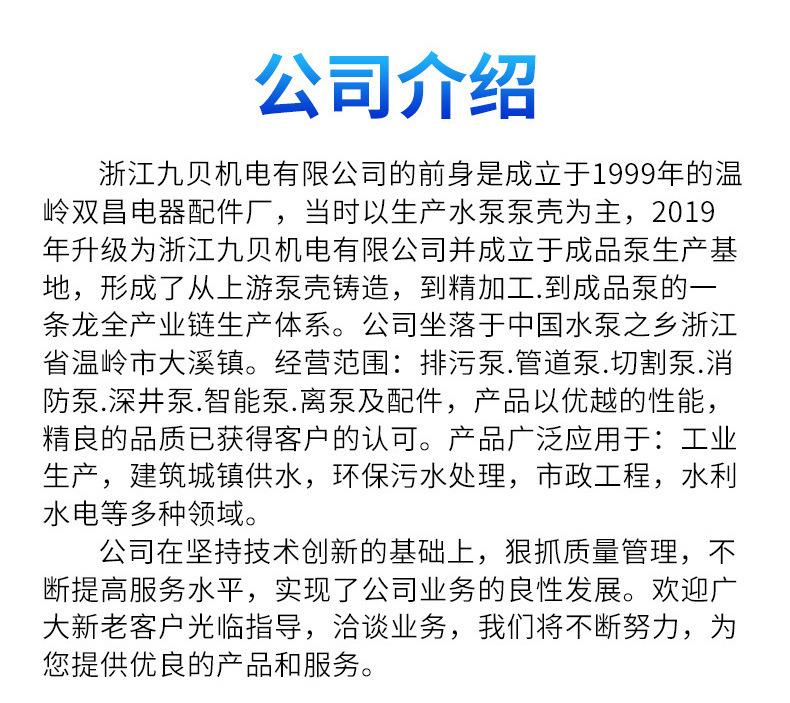 公司介绍

浙江九贝机电有限公司的前身是成立于1999年的温岭双昌电器配件厂，当时以生产水泵泵壳为主，2019年升级为浙江九贝机电有限公司并成立于成品泵生产基地，形成了从上游泵壳铸造，到精加工.到成品泵的一条龙全产业链生产体系。公司坐落于中国水泵之乡浙江省温岭市大溪镇。经营范围：排污泵.管道泵.切割泵.消防泵.深井泵.智能泵.离泵及配件，产品以优越的性能，精良的品质已获得客户的认可。产品广泛应用于：工业生产，建筑城镇供水，环保污水处理，市政工程，水利水电等多种领域。

公司在坚持技术创新的基础上，狠抓质量管理，不断提高服务水平，实现了公司业务的良性发展。欢迎广大新老客户光临指导，洽谈业务，我们将不断努力，为您提供优良的产品和服务。